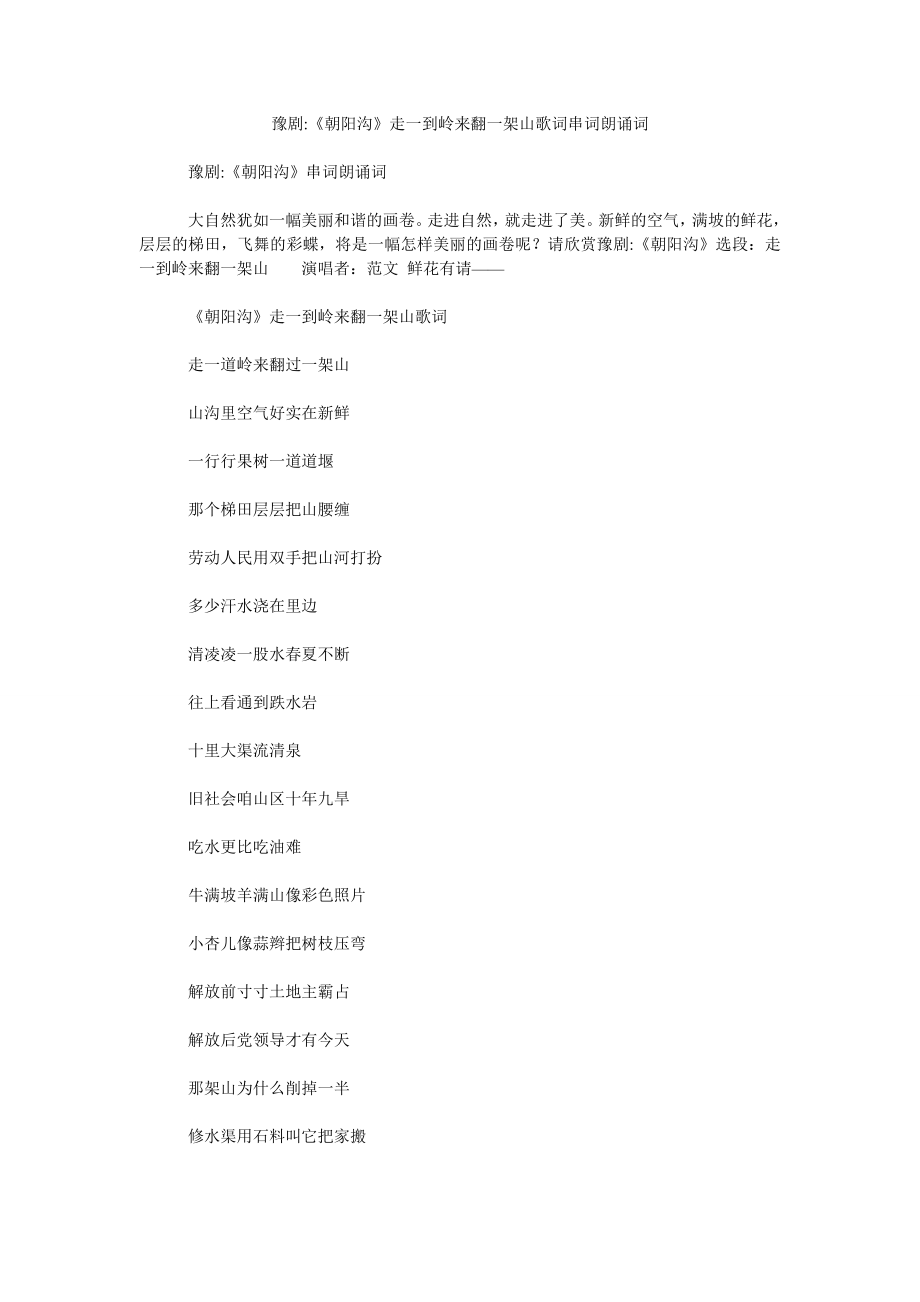 豫剧:《朝阳沟》走一到岭来翻一架山歌词串词朗诵词

豫剧:《朝阳沟》串词朗诵词

大自然犹如一幅美丽和谐的画卷。走进自然，就走进了美。新鲜的空气，满坡的鲜花，层层的梯田，飞舞的彩蝶，将是一幅怎样美丽的画卷呢？请欣赏豫剧:《朝阳沟》选段：走一到岭来翻一架山　　演唱者：范文 鲜花有请——

《朝阳沟》走一到岭来翻一架山歌词

走一道岭来翻过一架山

山沟里空气好实在新鲜

一行行果树一道道堰

那个梯田层层把山腰缠

劳动人民用双手把山河打扮

多少汗水浇在里边

清凌凌一股水春夏不断

往上看通到跌水岩

十里大渠流清泉

旧社会咱山区十年九旱

吃水更比吃油难

牛满坡羊满山像彩色照片

小杏儿像蒜辫把树枝压弯

解放前寸寸土地主霸占

解放后党领导才有今天

那架山为什么削掉一半

修水渠用石料叫它把家搬